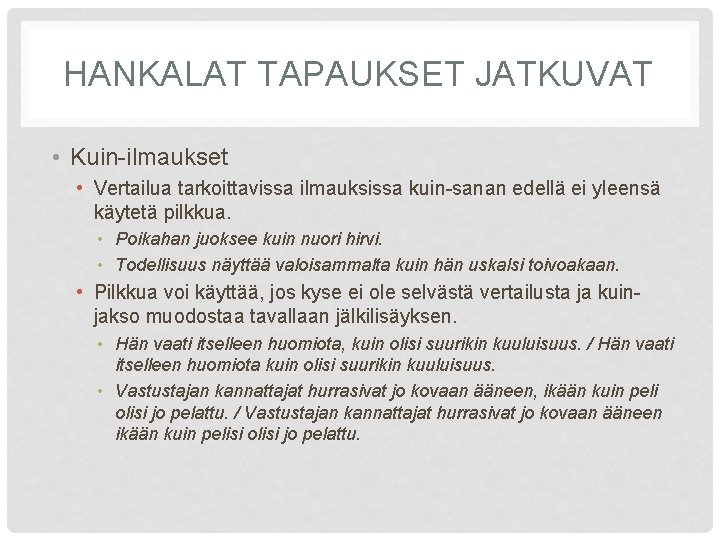 HANKALAT TAPAUKSET JATKUVAT

• Kuin-ilmaukset
  • Vertailua tarkoittavissa ilmauksissa kuin-sanan edellä ei yleensä käytetä pilkkua.
    • Poikahan juoksee kuin nuori hirvi.
    • Todellisuus näyttää valoisammalta kuin hän uskalsi toivoakaan.
  • Pilkkua voi käyttää, jos kyse ei ole selvästä vertailusta ja kuin-jakso muodostaa tavallaan jälkilisäyksen.
    • Hän vaati itselleen huomiota, kuin olisi suurikin kuuluisuus. / Hän vaati itselleen huomiota kuin olisi suurikin kuuluisuus.
    • Vastustajan kannattajat hurrasivat jo kovaan ääneen, ikään kuin peli olisi jo pelattu. / Vastustajan kannattajat hurrasivat jo kovaan ääneen ikään kuin pelisi olisi jo pelattu.